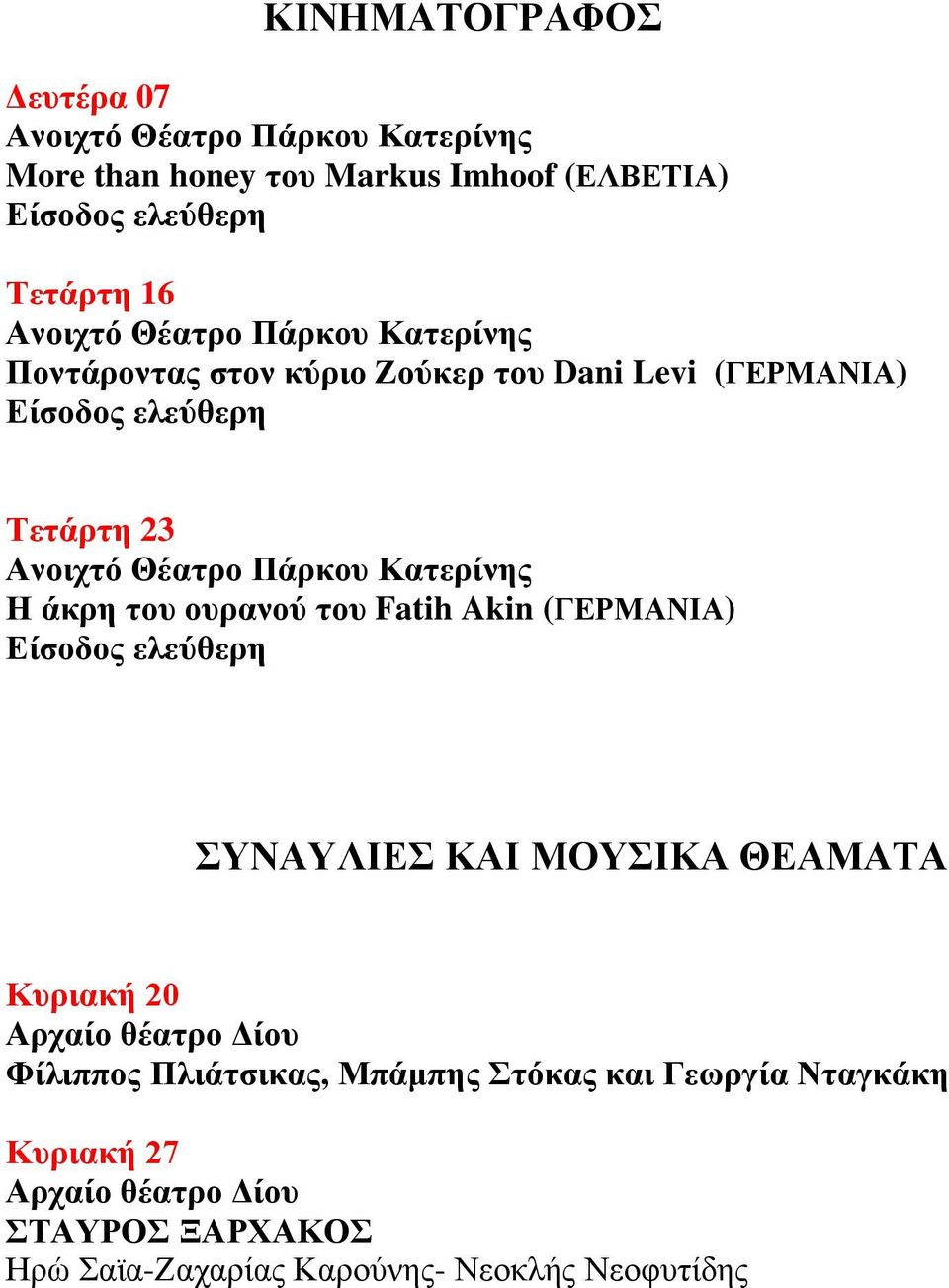 ΚΙΝΗΜΑΤΟΓΡΑΦΟΣ

Δευτέρα 07
Ανοιχτό Θέατρο Πάρκου Κατερίνης
More than honey του Markus Imhoof (ΕΛΒΕΤΙΑ)
Είσοδος ελεύθερη

Τετάρτη 16
Ανοιχτό Θέατρο Πάρκου Κατερίνης
Ποντάροντας στον κύριο Ζούκερ του Dani Levi (ΓΕΡΜΑΝΙΑ)
Είσοδος ελεύθερη

Τετάρτη 23
Ανοιχτό Θέατρο Πάρκου Κατερίνης
Η άκρη του ουρανού του Fatih Akin (ΓΕΡΜΑΝΙΑ)
Είσοδος ελεύθερη

ΣΥΝΑΥΛΙΕΣ ΚΑΙ ΜΟΥΣΙΚΑ ΘΕΑΜΑΤΑ

Κυριακή 20
Αρχαίο θέατρο Δίου
Φίλιππος Πλιάτσικας, Μπάμπης Στόκας και Γεωργία Νταγκάκη

Κυριακή 27
Αρχαίο θέατρο Δίου
ΣΤΑΥΡΟΣ ΞΑΡΧΑΚΟΣ
Ηρώ Σαϊα-Ζαχαρίας Καρούνης- Νεοκλής Νεοφυτίδης